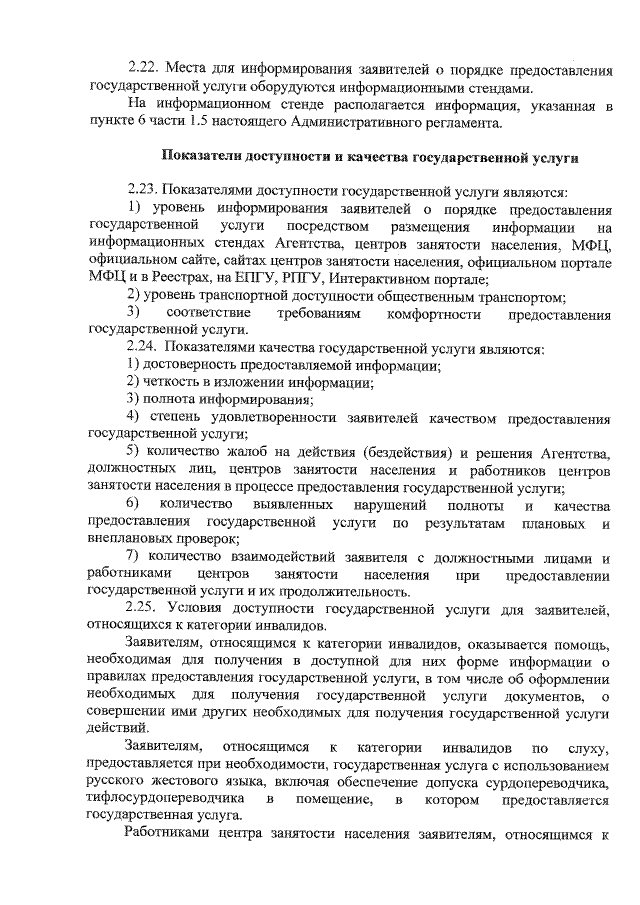 2.22. Места для информирования заявителей о порядке предоставления государственной услуги оборудуются информационными стендами.

На информационном стенде располагается информация, указанная в пункте 6 части 1.5 настоящего Административного регламента.

Показатели доступности и качества государственной услуги

2.23. Показателями доступности государственной услуги являются:

1) уровень информирования заявителей о порядке предоставления государственной услуги посредством размещения информации на информационных стендах Агентства, центров занятости населения, МФЦ, официальном сайте, сайтах центров занятости населения, официальном портале МФЦ и в Реестрах, на ЕПГУ, РПГУ, Интерактивном портале;

2) уровень транспортной доступности общественным транспортом;

3) соответствие требованиям комфортности предоставления государственной услуги.

2.24. Показателями качества государственной услуги являются:

1) достоверность предоставляемой информации;

2) четкость в изложении информации;

3) полнота информирования;

4) степень удовлетворенности заявителей качеством предоставления государственной услуги;

5) количество жалоб на действия (бездействия) и решения Агентства, должностных лиц, центров занятости населения и работников центров занятости населения в процессе предоставления государственной услуги;

6) количество выявленных нарушений полноты и качества предоставления государственной услуги по результатам плановых и внеплановых проверок;

7) количество взаимодействий заявителя с должностными лицами и работниками центров занятости населения при предоставлении государственной услуги и их продолжительность.

2.25. Условия доступности государственной услуги для заявителей, относящихся к категории инвалидов.

Заявителям, относящимся к категории инвалидов, оказывается помощь, необходимая для получения в доступной для них форме информации о правилах предоставления государственной услуги, в том числе об оформлении необходимых для получения государственной услуги документов, о совершении ими других необходимых для получения государственной услуги действий.

Заявителям, относящимся к категории инвалидов по слуху, предоставляется при необходимости, государственная услуга с использованием русского жестового языка, включая обеспечение допуска сурдопереводчика, тифлосурдопереводчика в помещение, в котором предоставляется государственная услуга.

Работниками центра занятости населения заявителям, относящимся к